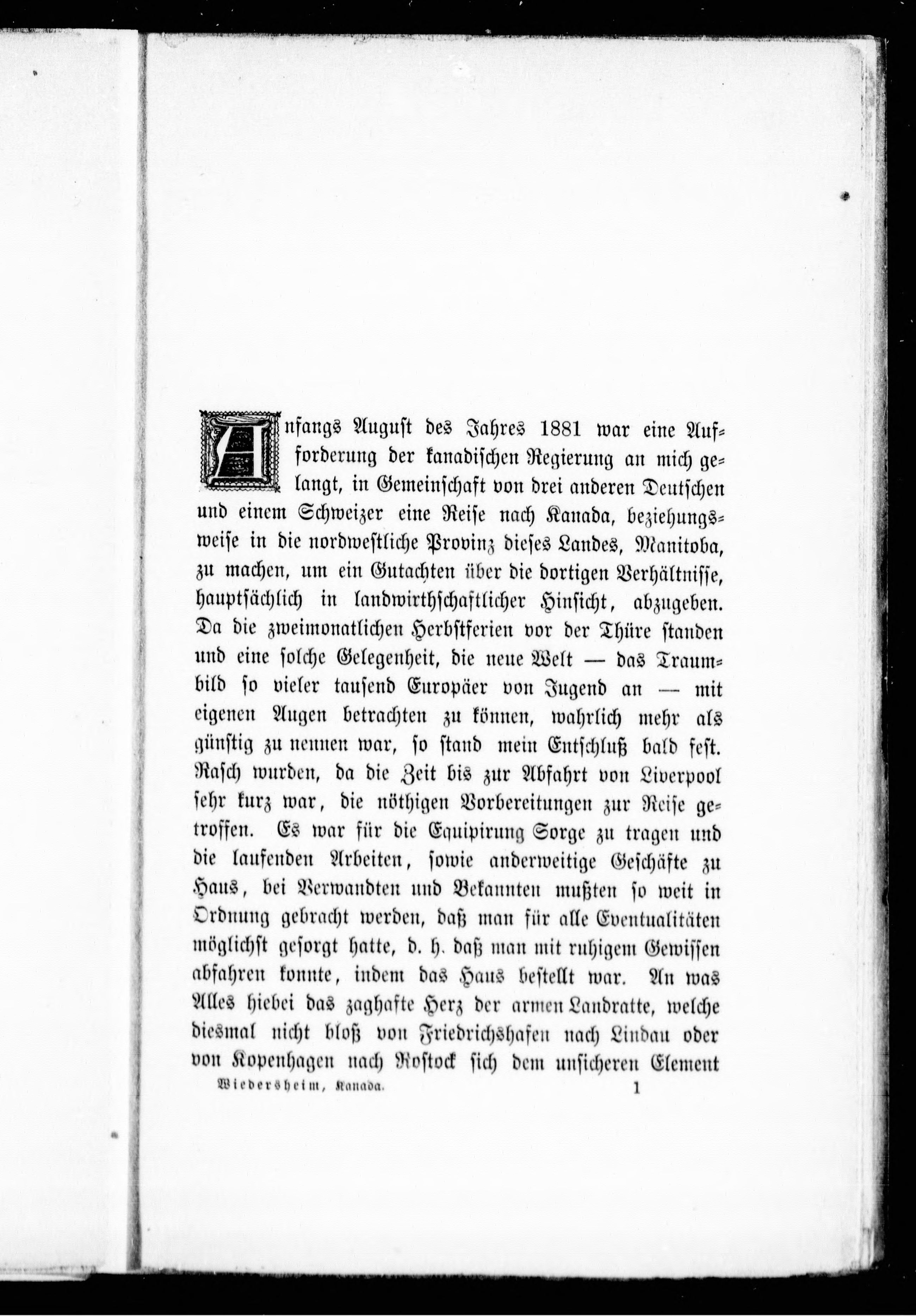 Anfangs August des Jahres 1881 war eine Aufforderung der kanadischen Regierung an mich gelangt, in Gemeinschaft von drei anderen Deutschen und einem Schweizer eine Reise nach Kanada, beziehungsweise in die nordwestliche Provinz dieses Landes, Manitoba, zu machen, um ein Gutachten über die dortigen Verhältnisse, hauptsächlich in landwirthschaftlicher Hinsicht, abzugeben. Da die zweimonatlichen Herbstferien vor der Thüre standen und eine solche Gelegenheit, die neue Welt — das Traumbild so vieler tausend Europäer von Jugend an — mit eigenen Augen betrachten zu können, wahrlich mehr als günstig zu nennen war, so stand mein Entschluß bald fest. Rasch wurden, da die Zeit bis zur Abfahrt von Liverpool sehr kurz war, die nöthigen Vorbereitungen zur Reise getroffen. Es war für die Equipirung Sorge zu tragen und die laufenden Arbeiten, sowie anderweitige Geschäfte zu Haus, bei Verwandten und Bekannten mußten so weit in Ordnung gebracht werden, daß man für alle Eventualitäten möglichst gesorgt hatte, d. h. daß man mit ruhigem Gewissen abfahren konnte, indem das Haus bestellt war. An was Alles hiebei das zaghafte Herz der armen Landratte, welche diesmal nicht bloß von Friedrichshafen nach Lindau oder von Kopenhagen nach Rostock sich dem unsicheren Element

Wiedersheim, Kanada. 1